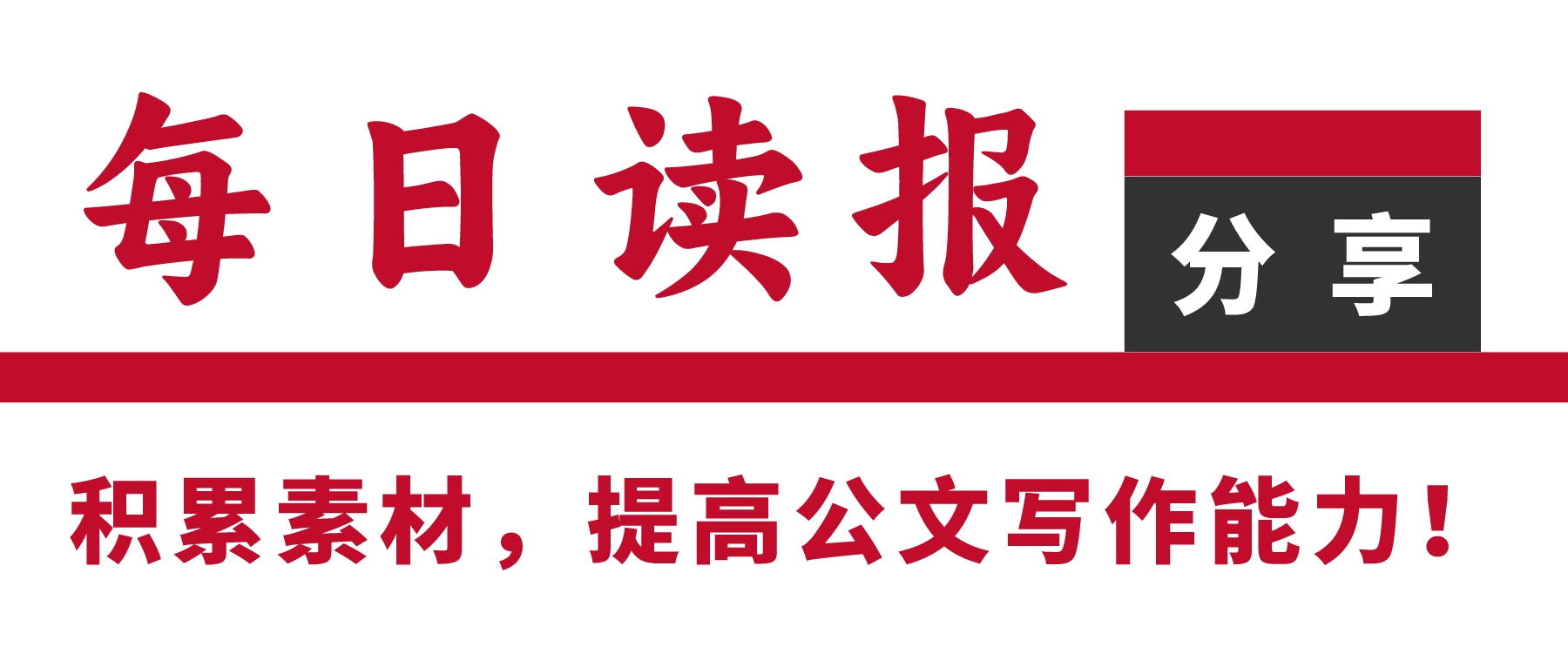 每日读报

分享

积累素材，提高公文写作能力！